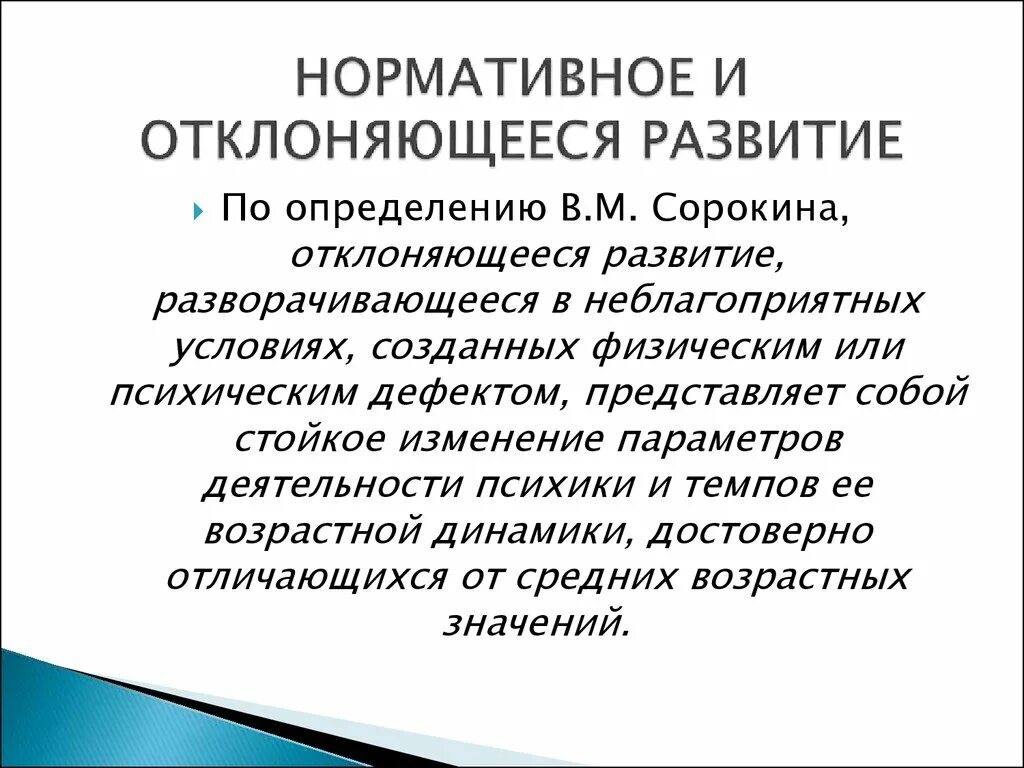 НОРМАТИВНОЕ И ОТКЛОНЯЮЩЕЕСЯ РАЗВИТИЕ

По определению В.М. Сорокина, отклоняющееся развитие, разворачивающееся в неблагоприятных условиях, созданных физическим или психическим дефектом, представляет собой стойкое изменение параметров деятельности психики и темпов ее возрастной динамики, достоверно отличающихся от средних возрастных значений.